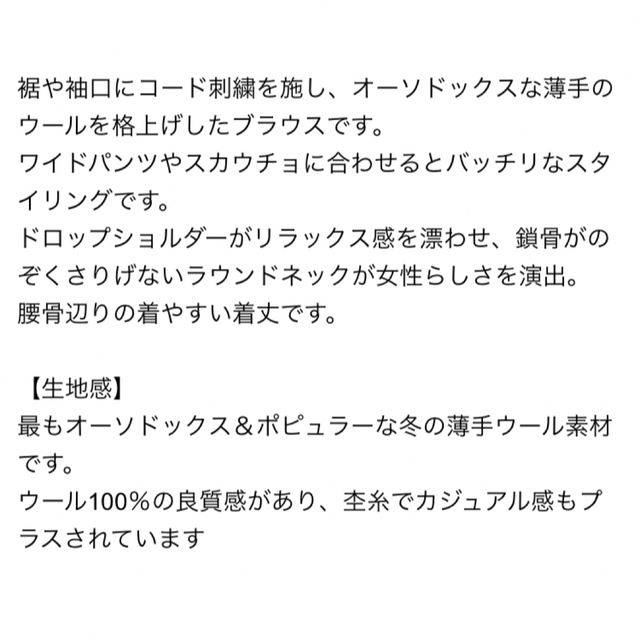 裾や袖口にコード刺繍を施し、オーソドックスな薄手のウールを格上げしたブラウスです。
ワイドパンツやスカウチョに合わせるとバッチリなスタイリングです。
ドロップショルダーがリラックス感を漂わせ、鎖骨がのぞくさりげないラウンドネックが女性らしさを演出。
腰骨辺りの着やすい着丈です。

【生地感】
最もオーソドックス＆ポピュラーな冬の薄手ウール素材です。
ウール100%の良質感があり、杢糸でカジュアル感もプラスされています